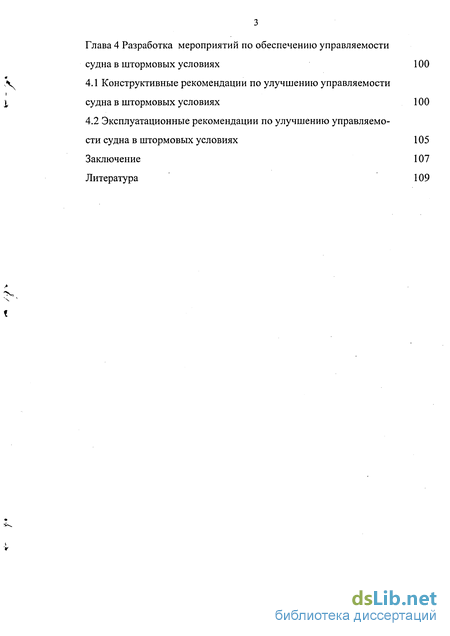 3

Глава 4 Разработка мероприятий по обеспечению управляемости судна в штормовых условиях 100

4.1 Конструктивные рекомендации по улучшению управляемости судна в штормовых условиях 100

4.2 Эксплуатационные рекомендации по улучшению управляемости судна в штормовых условиях 105

Заключение 107

Литература 109

dsLib.net
библиотека диссертаций